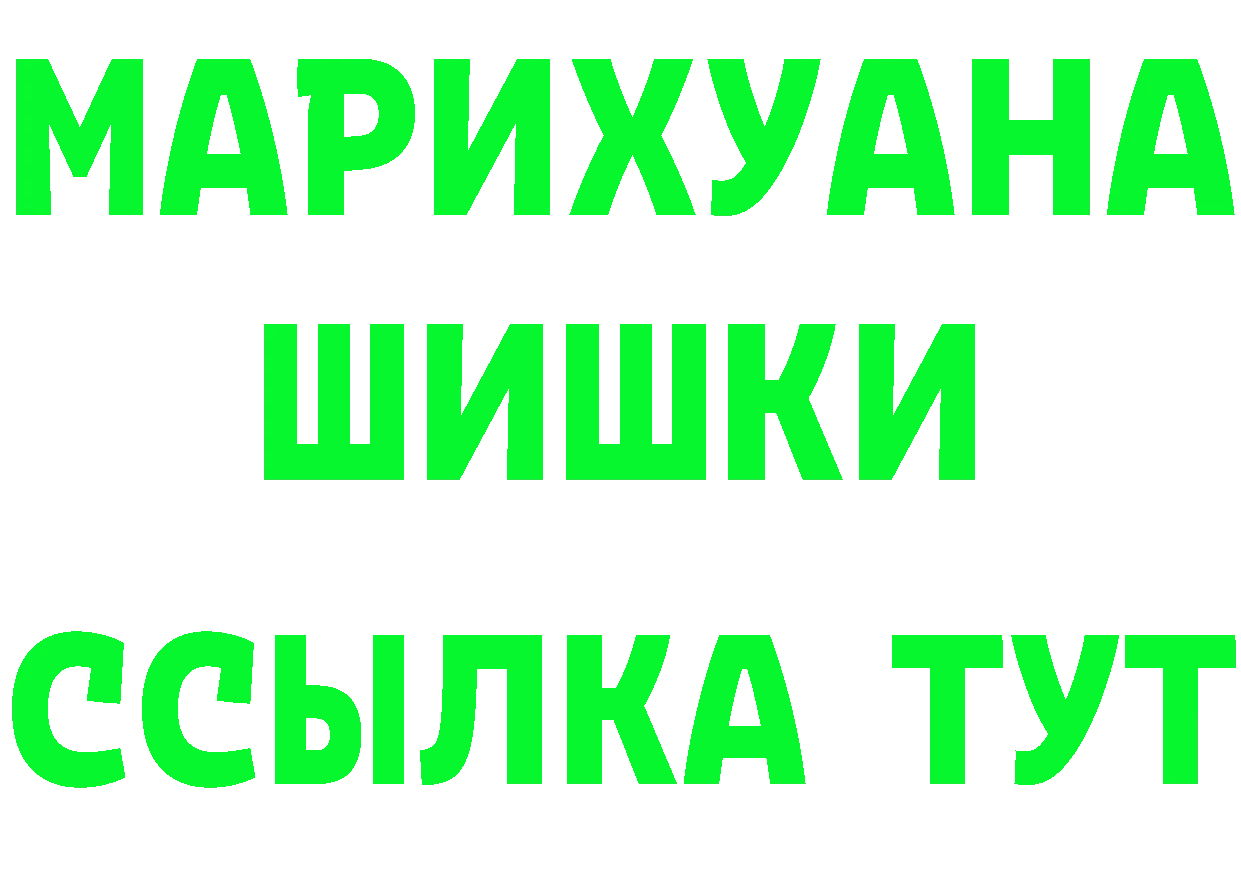 МАРИХУАНА
ШИШКИ
ССЫЛКА ТУТ